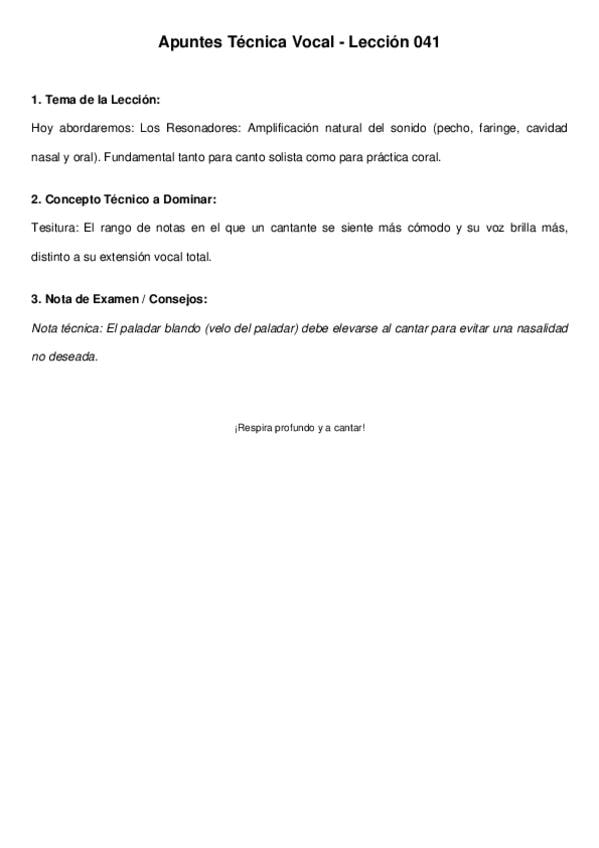 Apuntes Técnica Vocal - Lección 041

1. Tema de la Lección:

Hoy abordaremos: Los Resonadores: Amplificación natural del sonido (pecho, faringe, cavidad nasal y oral). Fundamental tanto para canto solista como para práctica coral.

2. Concepto Técnico a Dominar:

Tesitura: El rango de notas en el que un cantante se siente más cómodo y su voz brilla más, distinto a su extensión vocal total.

3. Nota de Examen / Consejos:

Nota técnica: El paladar blando (velo del paladar) debe elevarse al cantar para evitar una nasalidad no deseada.

¡Respira profundo y a cantar!